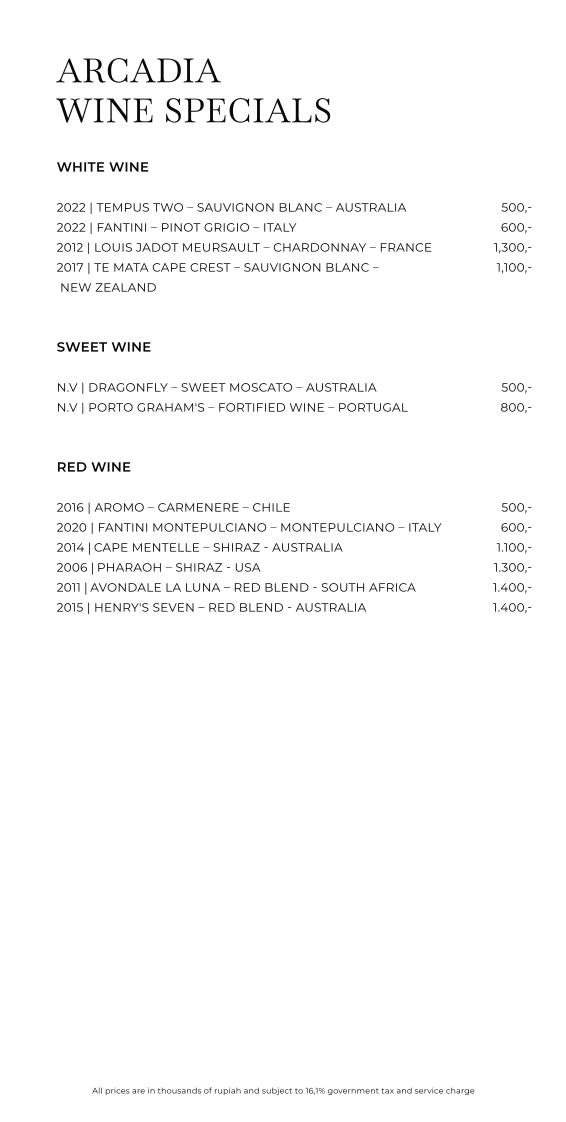 ARCADIA
WINE SPECIALS

WHITE WINE

2022 | TEMPUS TWO – SAUVIGNON BLANC – AUSTRALIA 500,-
2022 | FANTINI – PINOT GRIGIO – ITALY 600,-
2012 | LOUIS JADOT MEURSAULT – CHARDONNAY – FRANCE 1,300,-
2017 | TE MATA CAPE CREST – SAUVIGNON BLANC – NEW ZEALAND 1,100,-

SWEET WINE

N.V | DRAGONFLY – SWEET MOSCATO – AUSTRALIA 500,-
N.V | PORTO GRAHAM'S – FORTIFIED WINE – PORTUGAL 800,-

RED WINE

2016 | AROMO – CARMENERE – CHILE 500,-
2020 | FANTINI MONTEPULCIANO – MONTEPULCIANO – ITALY 600,-
2014 | CAPE MENTELLE – SHIRAZ - AUSTRALIA 1.100,-
2006 | PHARAOH – SHIRAZ - USA 1.300,-
2011 | AVONDALE LA LUNA – RED BLEND - SOUTH AFRICA 1.400,-
2015 | HENRY'S SEVEN – RED BLEND - AUSTRALIA 1.400,-

All prices are in thousands of rupiah and subject to 16,1% government tax and service charge